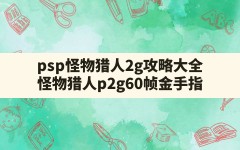 psp怪物猎人2g攻略大全
怪物猎人p2g60帧金手指